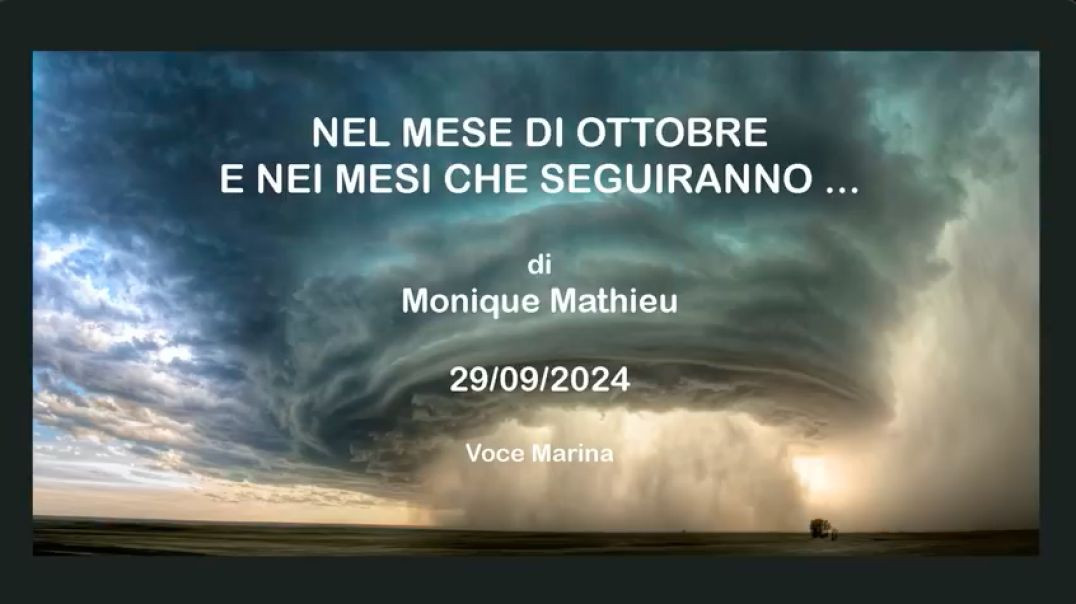 NEL MESE DI OTTOBRE
E NEI MESI CHE SEGUIRANNO ...

di
Monique Mathieu

29/09/2024

Voce Marina